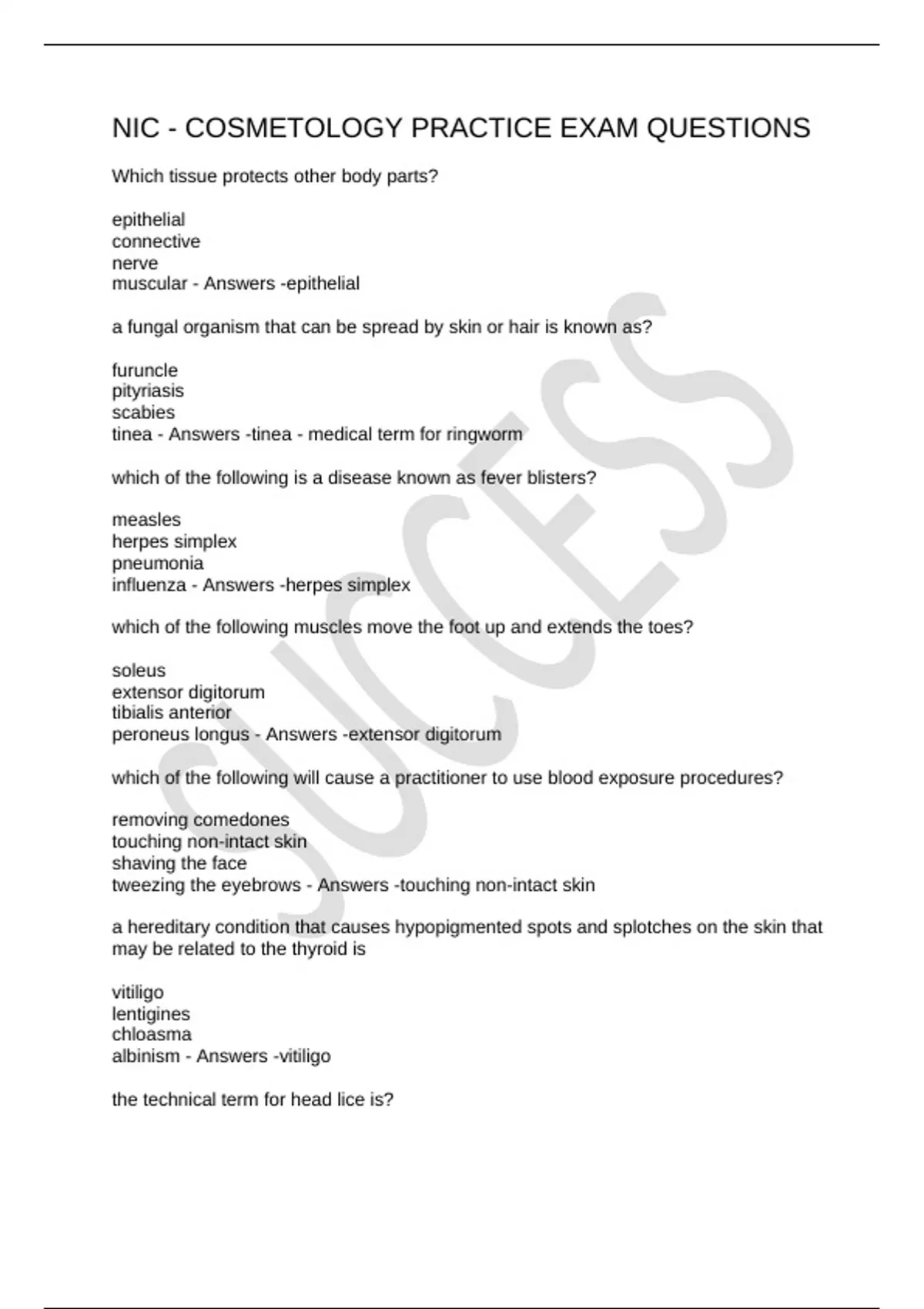 NIC - COSMETOLOGY PRACTICE EXAM QUESTIONS

Which tissue protects other body parts?

epithelial
connective
nerve
muscular - Answers -epithelial

a fungal organism that can be spread by skin or hair is known as?

furuncle
pityriasis
scabies
tinea - Answers -tinea - medical term for ringworm

which of the following is a disease known as fever blisters?

measles
herpes simplex
pneumonia
influenza - Answers -herpes simplex

which of the following muscles move the foot up and extends the toes?

soleus
extensor digitorum
tibialis anterior
peroneus longus - Answers -extensor digitorum

which of the following will cause a practitioner to use blood exposure procedures?

removing comedones
touching non-intact skin
shaving the face
tweezing the eyebrows - Answers -touching non-intact skin

a hereditary condition that causes hypopigmented spots and splotches on the skin that may be related to the thyroid is

vitiligo
lentigines
chloasma
albinism - Answers -vitiligo

the technical term for head lice is?

SUCCESS